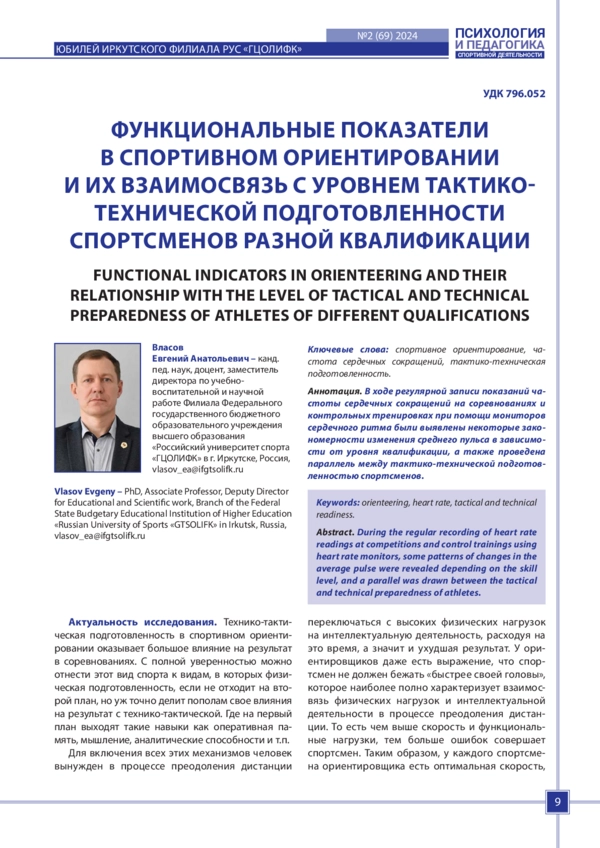 ЮБИЛЕЙ ИРКУТСКОГО ФИЛИАЛА РУС «ГЦОЛИФК»

№2 (69) 2024

ПСИХОЛОГИЯ И ПЕДАГОГИКА СПОРТИВНОЙ ДЕЯТЕЛЬНОСТИ

УДК 796.052

ФУНКЦИОНАЛЬНЫЕ ПОКАЗАТЕЛИ В СПОРТИВНОМ ОРИЕНТИРОВАНИИ И ИХ ВЗАИМОСВЯЗЬ С УРОВНЕМ ТАКТИКО-ТЕХНИЧЕСКОЙ ПОДГОТОВЛЕННОСТИ СПОРТСМЕНОВ РАЗНОЙ КВАЛИФИКАЦИИ

FUNCTIONAL INDICATORS IN ORIENTEERING AND THEIR RELATIONSHIP WITH THE LEVEL OF TACTICAL AND TECHNICAL PREPAREDNESS OF ATHLETES OF DIFFERENT QUALIFICATIONS

Власов Евгений Анатольевич – канд. пед. наук, доцент, заместитель директора по учебно-воспитательной и научной работе Филиала Федерального государственного бюджетного образовательного учреждения высшего образования «Российский университет спорта «ГЦОЛИФК» в г. Иркутске, Россия, vlasov_ea@ifgtsolifk.ru

Vlasov Evgeny – PhD, Associate Professor, Deputy Director for Educational and Scientific work, Branch of the Federal State Budgetary Educational Institution of Higher Education «Russian University of Sports «GTSOLIFK» in Irkutsk, Russia, vlasov_ea@ifgtsolifk.ru

Ключевые слова: спортивное ориентирование, частота сердечных сокращений, тактико-техническая подготовленность.

Аннотация. В ходе регулярной записи показаний частоты сердечных сокращений на соревнованиях и контрольных тренировках при помощи мониторов сердечного ритма были выявлены некоторые закономерности изменения среднего пульса в зависимости от уровня квалификации, а также проведена параллель между тактико-технической подготовленностью спортсменов.

Keywords: orienteering, heart rate, tactical and technical readiness.

Abstract. During the regular recording of heart rate readings at competitions and control trainings using heart rate monitors, some patterns of changes in the average pulse were revealed depending on the skill level, and a parallel was drawn between the tactical and technical preparedness of athletes.

Актуальность исследования. Технико-тактическая подготовленность в спортивном ориентировании оказывает большое влияние на результат в соревнованиях. С полной уверенностью можно отнести этот вид спорта к видам, в которых физическая подготовленность, если не отходит на второй план, но уж точно делит пополам свое влияния на результат с технико-тактической. Где на первый план выходят такие навыки как оперативная память, мышление, аналитические способности и т.п.

Для включения всех этих механизмов человек вынужден в процессе преодоления дистанции переключаться с высоких физических нагрузок на интеллектуальную деятельность, расходуя на это время, а значит и ухудшая результат. У ориентировщиков даже есть выражение, что спортсмен не должен бежать «быстрее своей головы», которое наиболее полно характеризует взаимосвязь физических нагрузок и интеллектуальной деятельности в процессе преодоления дистанции. То есть чем выше скорость и функциональные нагрузки, тем больше ошибок совершает спортсмен. Таким образом, у каждого спортсмена ориентировщика есть оптимальная скорость,

9